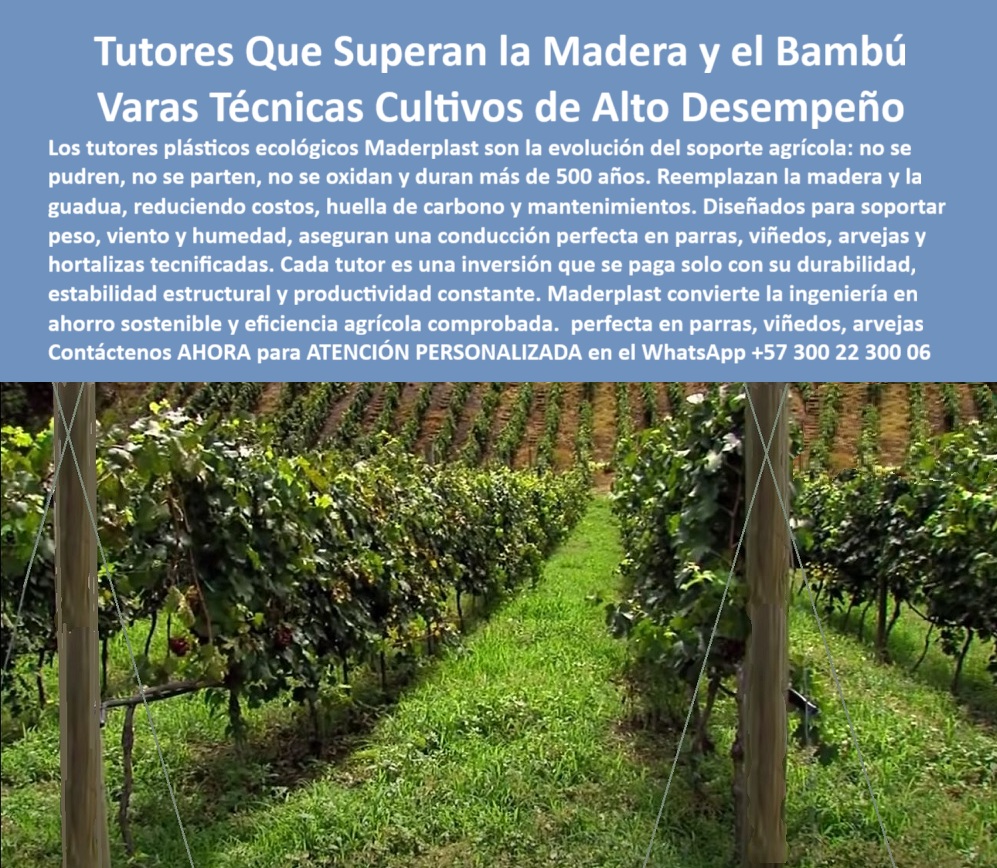 Tutores Que Superan la Madera y el Bambú
Varas Técnicas Cultivos de Alto Desempeño

Los tutores plásticos ecológicos Maderplast son la evolución del soporte agrícola: no se pudren, no se parten, no se oxidan y duran más de 500 años. Reemplazan la madera y la guadua, reduciendo costos, huella de carbono y mantenimientos. Diseñados para soportar peso, viento y humedad, aseguran una conducción perfecta en parras, viñedos, arvejas y hortalizas tecnificadas. Cada tutor es una inversión que se paga solo con su durabilidad, estabilidad estructural y productividad constante. Maderplast convierte la ingeniería en ahorro sostenible y eficiencia agrícola comprobada. perfecta en parras, viñedos, arvejas
Contáctenos AHORA para ATENCIÓN PERSONALIZADA en el WhatsApp +57 300 22 300 06